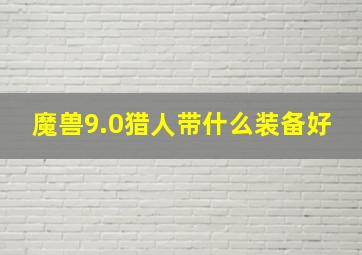 魔兽9.0猎人带什么装备好